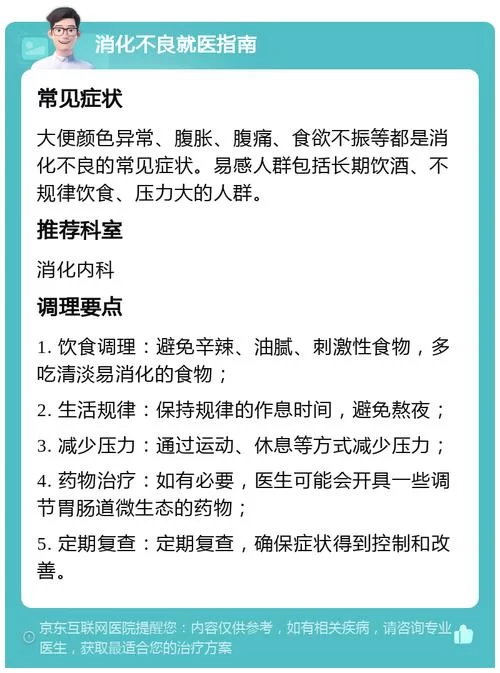 消化不良就医指南

常见症状

大便颜色异常、腹胀、腹痛、食欲不振等都是消化不良的常见症状。易感人群包括长期饮酒、不规律饮食、压力大的人群。

推荐科室

消化内科

调理要点

1. 饮食调理：避免辛辣、油腻、刺激性食物，多吃清淡易消化的食物；

2. 生活规律：保持规律的作息时间，避免熬夜；

3. 减少压力：通过运动、休息等方式减少压力；

4. 药物治疗：如有必要，医生可能会开具一些调节胃肠道微生态的药物；

5. 定期复查：定期复查，确保症状得到控制和改善。

京东互联网医院提醒您：内容仅供参考，如有相关疾病，请咨询专业医生，获取最适合您的治疗方案